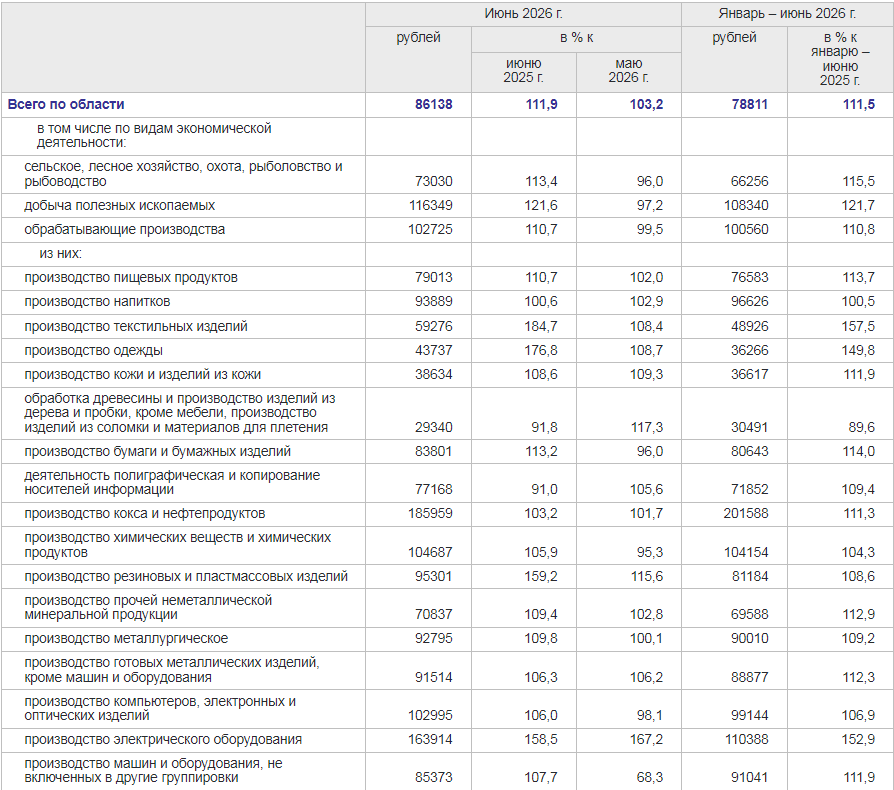 |  | Июнь 2026 г. |  |  | Январь – июнь 2026 г. |  |
|---|---|---|---|---|---|
|  | рублей | в % к |  | рублей | в % к январю – июню 2025 г. |
|  |  | июню 2025 г. | маю 2026 г. |  |  |
| Всего по области | 86138 | 111,9 | 103,2 | 78811 | 111,5 |
| в том числе по видам экономической деятельности: |  |  |  |  |  |
| сельское, лесное хозяйство, охота, рыболовство и рыбоводство | 73030 | 113,4 | 96,0 | 66256 | 115,5 |
| добыча полезных ископаемых | 116349 | 121,6 | 97,2 | 108340 | 121,7 |
| обрабатывающие производства | 102725 | 110,7 | 99,5 | 100560 | 110,8 |
| из них: |  |  |  |  |  |
| производство пищевых продуктов | 79013 | 110,7 | 102,0 | 76583 | 113,7 |
| производство напитков | 93889 | 100,6 | 102,9 | 96626 | 100,5 |
| производство текстильных изделий | 59276 | 184,7 | 108,4 | 48926 | 157,5 |
| производство одежды | 43737 | 176,8 | 108,7 | 36266 | 149,8 |
| производство кожи и изделий из кожи | 38634 | 108,6 | 109,3 | 36617 | 111,9 |
| обработка древесины и производство изделий из дерева и пробки, кроме мебели, производство изделий из соломки и материалов для плетения | 29340 | 91,8 | 117,3 | 30491 | 89,6 |
| производство бумаги и бумажных изделий | 83801 | 113,2 | 96,0 | 80643 | 114,0 |
| деятельность полиграфическая и копирование носителей информации | 77168 | 91,0 | 105,6 | 71852 | 109,4 |
| производство кокса и нефтепродуктов | 185959 | 103,2 | 101,7 | 201588 | 111,3 |
| производство химических веществ и химических продуктов | 104687 | 105,9 | 95,3 | 104154 | 104,3 |
| производство резиновых и пластмассовых изделий | 95301 | 159,2 | 115,6 | 81184 | 108,6 |
| производство прочей неметаллической минеральной продукции | 70837 | 109,4 | 102,8 | 69588 | 112,9 |
| производство металлургическое | 92795 | 109,8 | 100,1 | 90010 | 109,2 |
| производство готовых металлических изделий, кроме машин и оборудования | 91514 | 106,3 | 106,2 | 88877 | 112,3 |
| производство компьютеров, электронных и оптических изделий | 102995 | 106,0 | 98,1 | 99144 | 106,9 |
| производство электрического оборудования | 163914 | 158,5 | 167,2 | 110388 | 152,9 |
| производство машин и оборудования, не включенных в другие группировки | 85373 | 107,7 | 68,3 | 91041 | 111,9 |